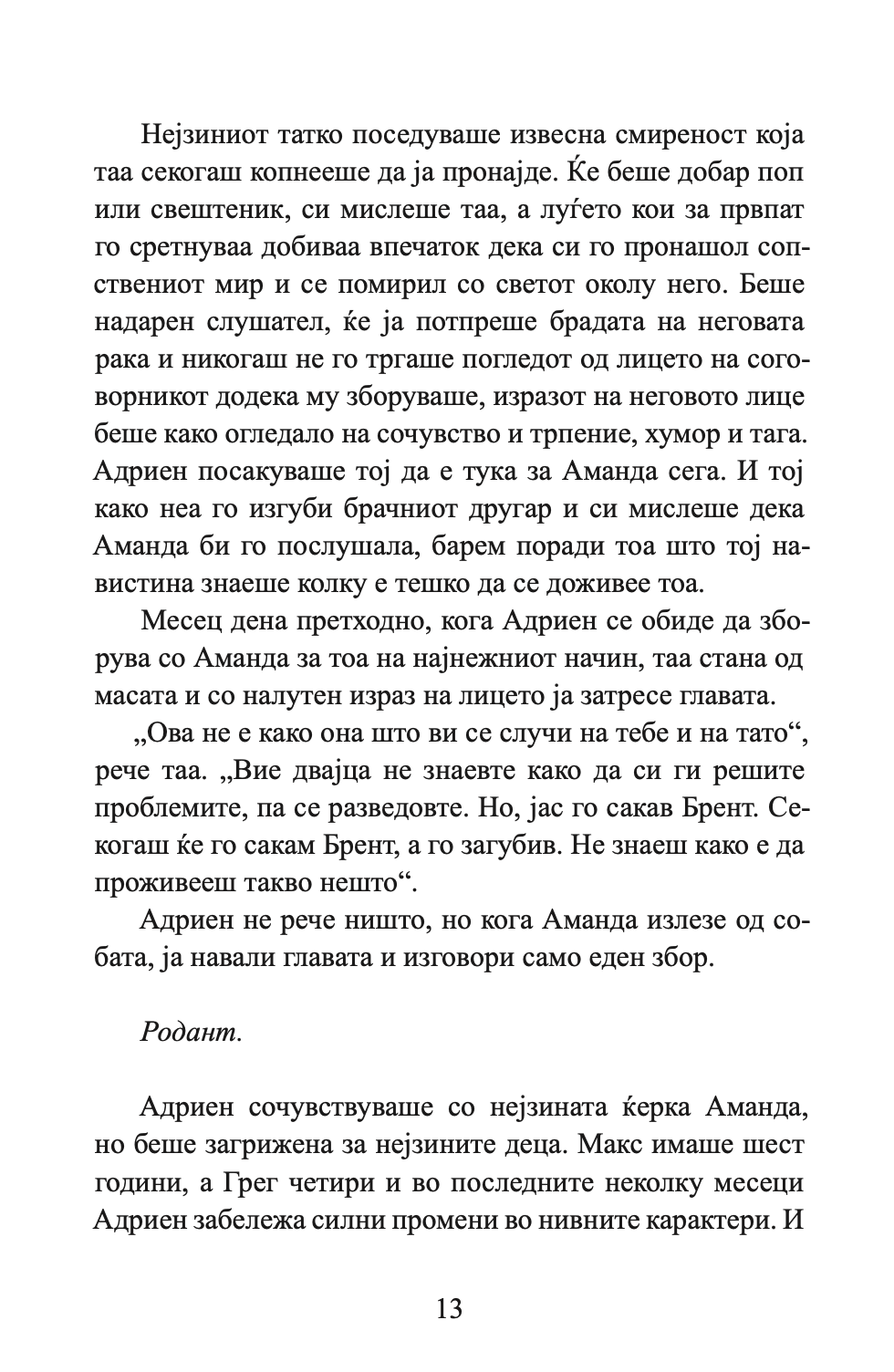 Нејзиниот татко поседуваше извесна смиреност која таа секогаш копнееше да ја пронајде. Ќе беше добар поп или свештеник, си мислеше таа, а луѓето кои за првпат го сретнуваа добиваа впечаток дека си го пронашол сопствениот мир и се помирил со светот околу него. Беше надарен слушател, ќе ја потпреше брадата на неговата рака и никогаш не го тргаше погледот од лицето на соговорникот додека му зборуваше, изразот на неговото лице беше како огледало на сочувство и трпение, хумор и тага. Адриен посакуваше тој да е тука за Аманда сега. И тој како неа го изгуби брачниот другар и си мислеше дека Аманда би го послушала, барем поради тоа што тој навистина знаеше колку е тешко да се доживее тоа.

Месец дена претходно, кога Адриен се обиде да зборува со Аманда за тоа на најнежниот начин, таа стана од масата и со налутен израз на лицето ја затресе главата.

„Ова не е како она што ви се случи на тебе и на тато“, рече таа. „Вие двајца не знаевте како да си ги решите проблемите, па се разведовте. Но, јас го сакав Брент. Секогаш ќе го сакам Брент, а го загубив. Не знаеш како е да проживееш такво нешто“.

Адриен не рече ништо, но кога Аманда излезе од собата, ја навали главата и изговори само еден збор.

Родант.

Адриен сочувствуваше со нејзината ќерка Аманда, но беше загрижена за нејзините деца. Макс имаше шест години, а Грег четири и во последните неколку месеци Адриен забележа силни промени во нивните карактери. И

13